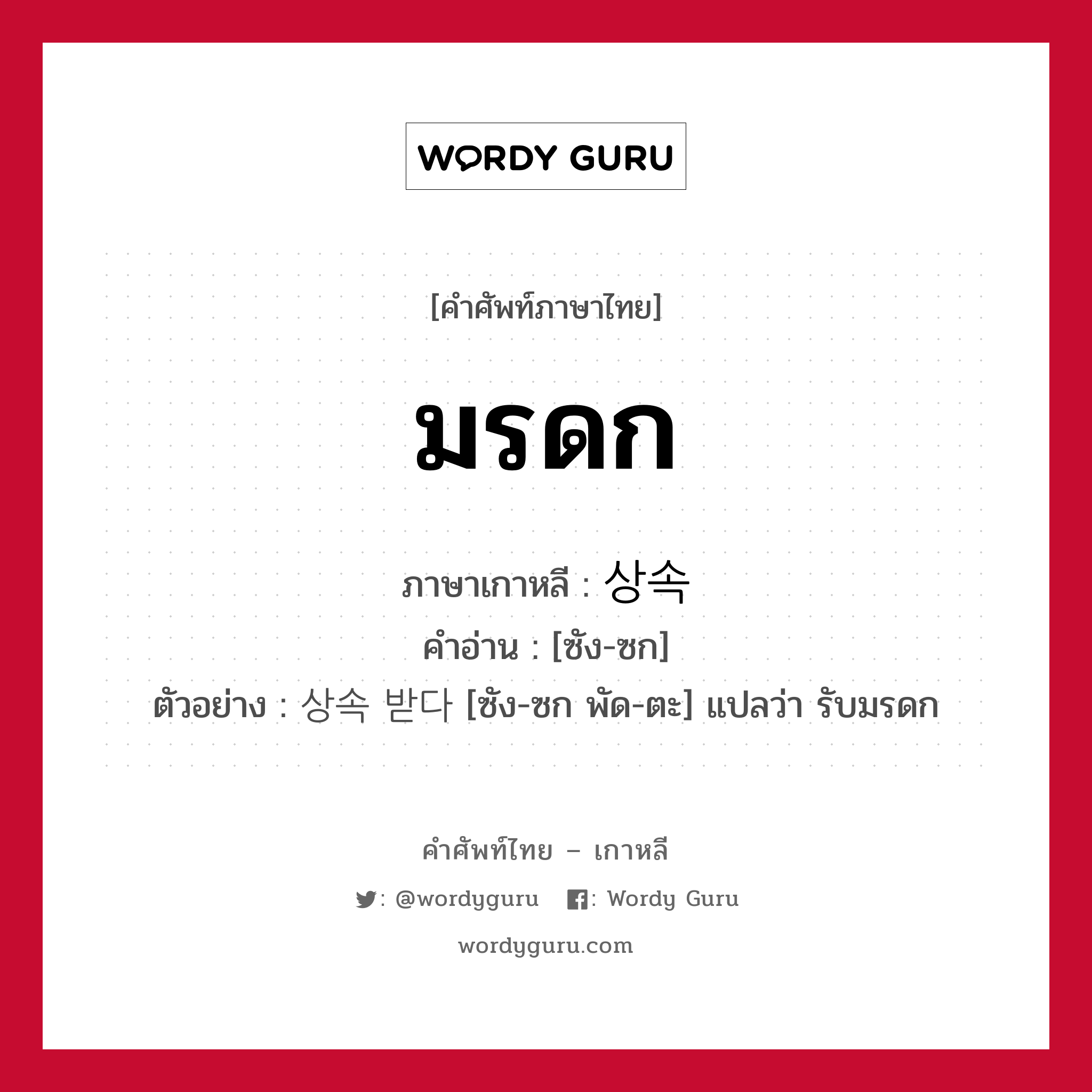 WORDY GURU

[คำศัพท์ภาษาไทย]

มรดก

ภาษาเกาหลี : 상속

คำอ่าน : [ซัง-ซก]

ตัวอย่าง : 상속 받다 [ซัง-ซก พัด-ตะ] แปลว่า รับมรดก

คำศัพท์ไทย – เกาหลี

: @wordyguru : Wordy Guru

wordyguru.com